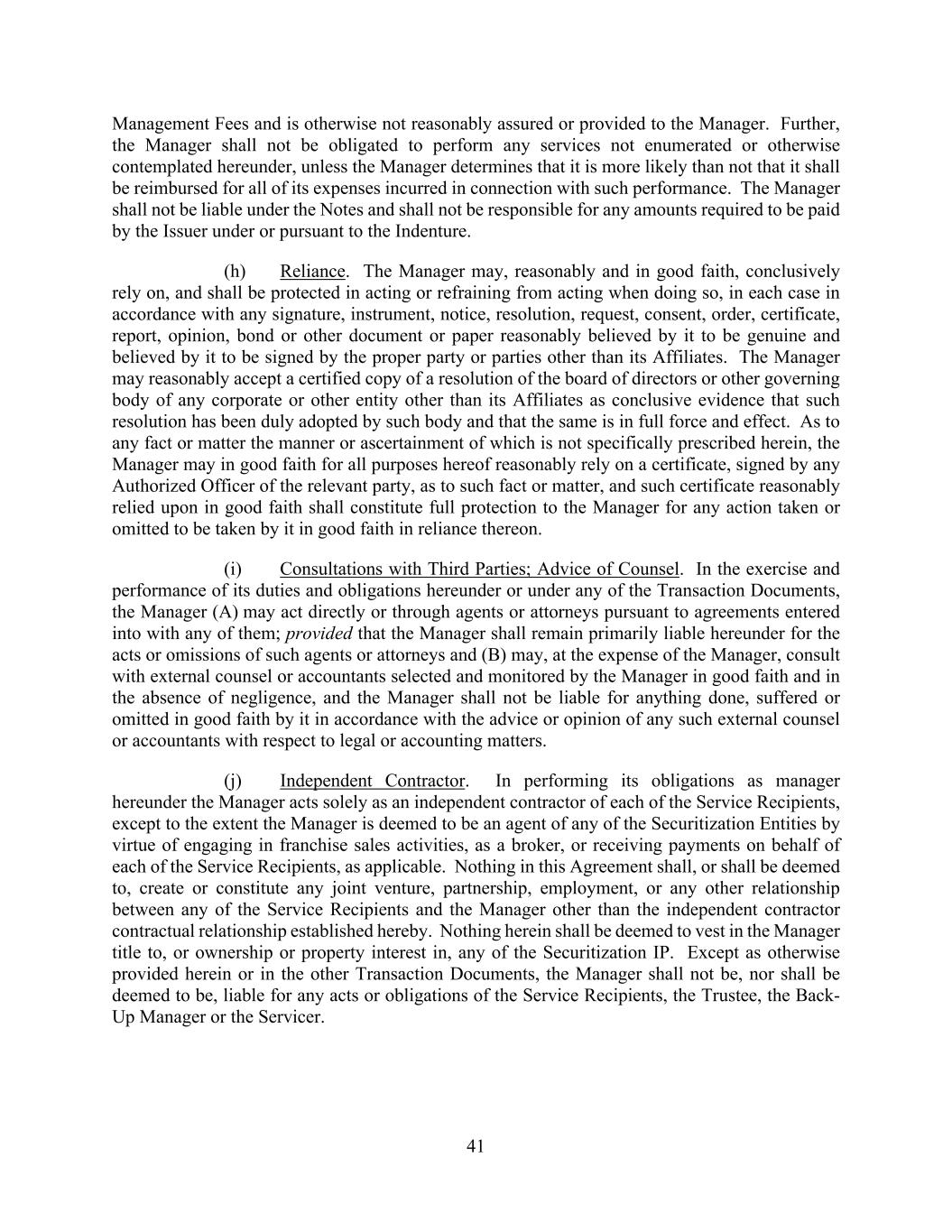 Management Fees and is otherwise not reasonably assured or provided to the Manager. Further, the Manager shall not be obligated to perform any services not enumerated or otherwise contemplated hereunder, unless the Manager determines that it is more likely than not that it shall be reimbursed for all of its expenses incurred in connection with such performance. The Manager shall not be liable under the Notes and shall not be responsible for any amounts required to be paid by the Issuer under or pursuant to the Indenture.

(h) Reliance. The Manager may, reasonably and in good faith, conclusively rely on, and shall be protected in acting or refraining from acting when doing so, in each case in accordance with any signature, instrument, notice, resolution, request, consent, order, certificate, report, opinion, bond or other document or paper reasonably believed by it to be genuine and believed by it to be signed by the proper party or parties other than its Affiliates. The Manager may reasonably accept a certified copy of a resolution of the board of directors or other governing body of any corporate or other entity other than its Affiliates as conclusive evidence that such resolution has been duly adopted by such body and that the same is in full force and effect. As to any fact or matter the manner or ascertainment of which is not specifically prescribed herein, the Manager may in good faith for all purposes hereof reasonably rely on a certificate, signed by any Authorized Officer of the relevant party, as to such fact or matter, and such certificate reasonably relied upon in good faith shall constitute full protection to the Manager for any action taken or omitted to be taken by it in good faith in reliance thereon.

(i) Consultations with Third Parties; Advice of Counsel. In the exercise and performance of its duties and obligations hereunder or under any of the Transaction Documents, the Manager (A) may act directly or through agents or attorneys pursuant to agreements entered into with any of them; provided that the Manager shall remain primarily liable hereunder for the acts or omissions of such agents or attorneys and (B) may, at the expense of the Manager, consult with external counsel or accountants selected and monitored by the Manager in good faith and in the absence of negligence, and the Manager shall not be liable for anything done, suffered or omitted in good faith by it in accordance with the advice or opinion of any such external counsel or accountants with respect to legal or accounting matters.

(j) Independent Contractor. In performing its obligations as manager hereunder the Manager acts solely as an independent contractor of each of the Service Recipients, except to the extent the Manager is deemed to be an agent of any of the Securitization Entities by virtue of engaging in franchise sales activities, as a broker, or receiving payments on behalf of each of the Service Recipients, as applicable. Nothing in this Agreement shall, or shall be deemed to, create or constitute any joint venture, partnership, employment, or any other relationship between any of the Service Recipients and the Manager other than the independent contractor contractual relationship established hereby. Nothing herein shall be deemed to vest in the Manager title to, or ownership or property interest in, any of the Securitization IP. Except as otherwise provided herein or in the other Transaction Documents, the Manager shall not be, nor shall be deemed to be, liable for any acts or obligations of the Service Recipients, the Trustee, the Back-Up Manager or the Servicer.

41